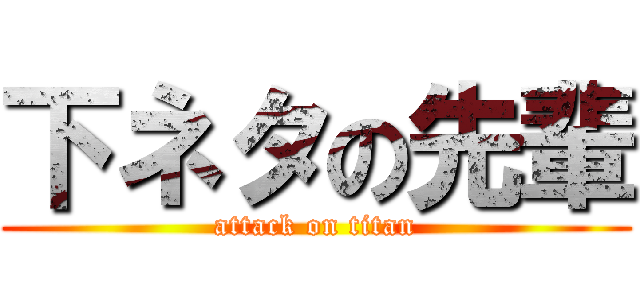 下ネタの先輩

attack on titan